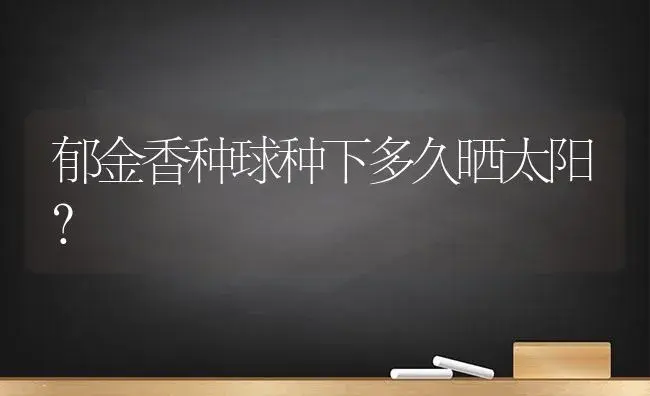 郁金香种球种下多久晒太阳？